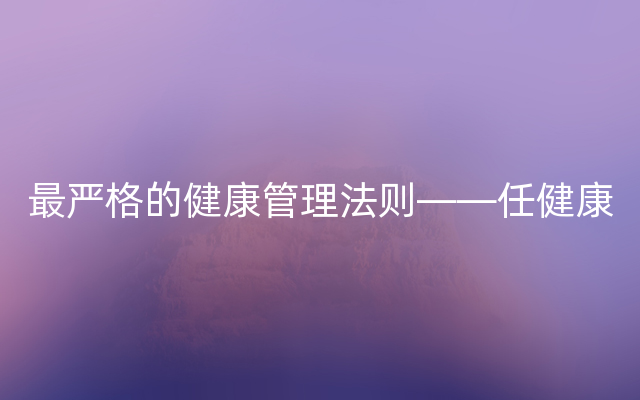 最严格的健康管理法则——任健康